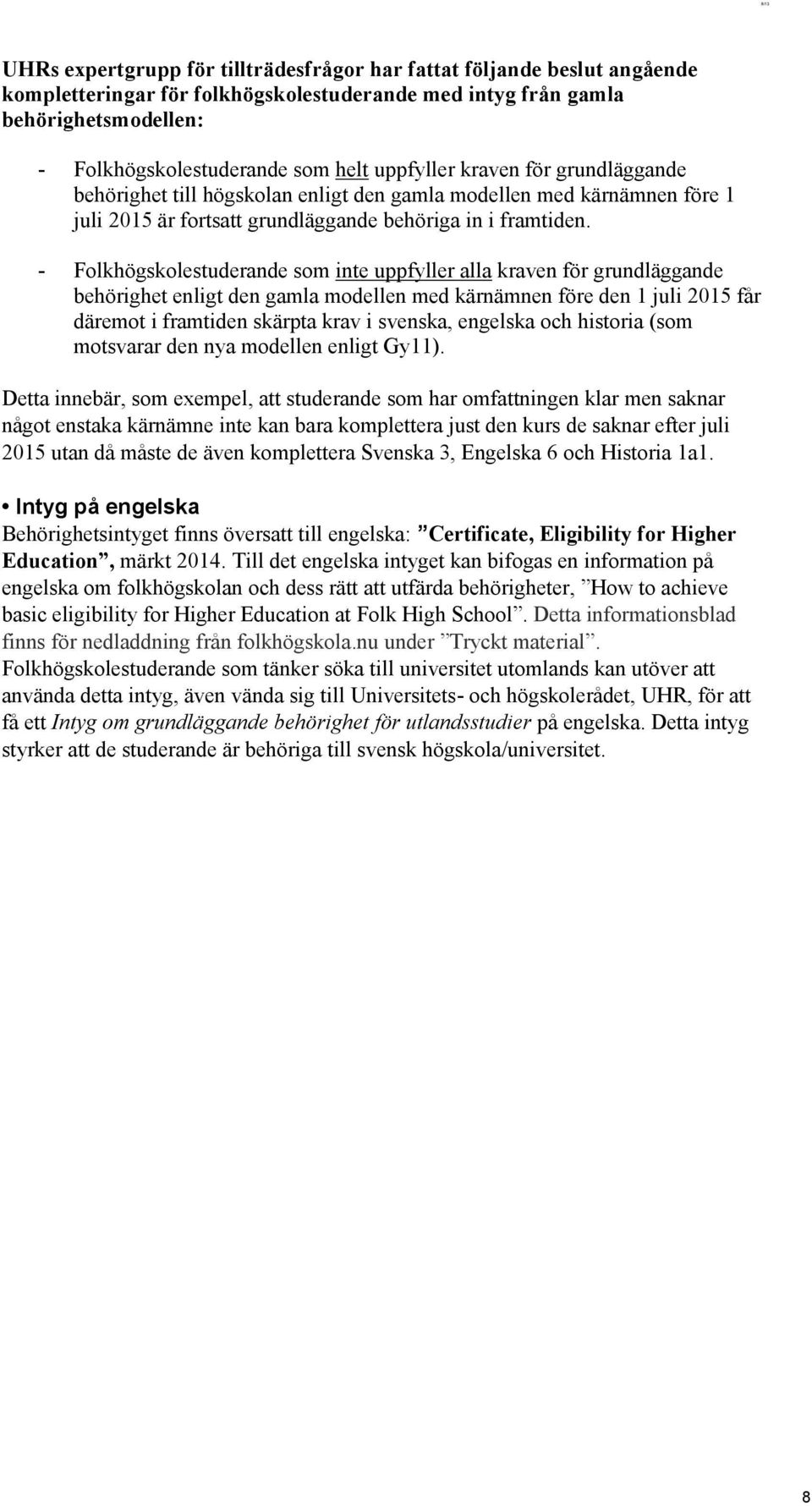 8/13

UHRs expertgrupp för tillträdesfrågor har fattat följande beslut angående kompletteringar för folkhögskolestuderande med intyg från gamla behörighetsmodellen:

- Folkhögskolestuderande som helt uppfyller kraven för grundläggande behörighet till högskolan enligt den gamla modellen med kärnämnen före 1 juli 2015 är fortsatt grundläggande behöriga in i framtiden.

- Folkhögskolestuderande som inte uppfyller alla kraven för grundläggande behörighet enligt den gamla modellen med kärnämnen före den 1 juli 2015 får däremot i framtiden skärpta krav i svenska, engelska och historia (som motsvarar den nya modellen enligt Gy11).

Detta innebär, som exempel, att studerande som har omfattningen klar men saknar något enstaka kärnämne inte kan bara komplettera just den kurs de saknar efter juli 2015 utan då måste de även komplettera Svenska 3, Engelska 6 och Historia 1a1.

• Intyg på engelska
Behörighetsintyget finns översatt till engelska: ”Certificate, Eligibility for Higher Education”, märkt 2014. Till det engelska intyget kan bifogas en information på engelska om folkhögskolan och dess rätt att utfärda behörigheter, ”How to achieve basic eligibility for Higher Education at Folk High School”. Detta informationsblad finns för nedladdning från folkhögskola.nu under ”Tryckt material”. Folkhögskolestuderande som tänker söka till universitet utomlands kan utöver att använda detta intyg, även vända sig till Universitets- och högskolerådet, UHR, för att få ett Intyg om grundläggande behörighet för utlandsstudier på engelska. Detta intyg styrker att de studerande är behöriga till svensk högskola/universitet.

8